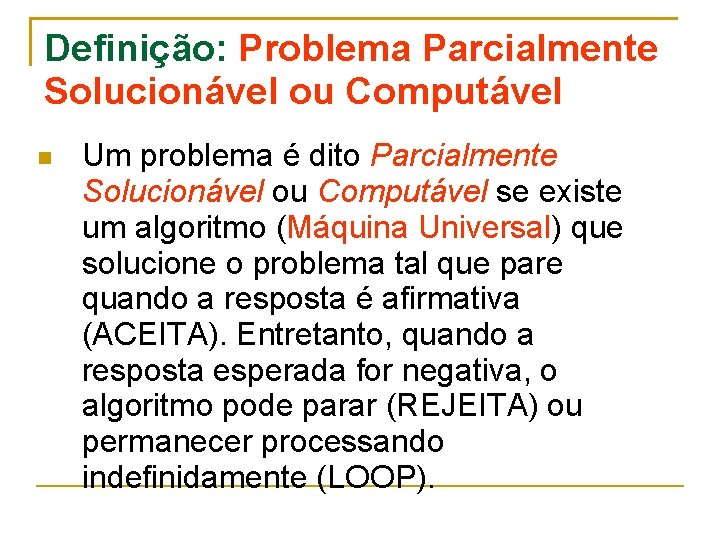 Definição: Problema Parcialmente Solucionável ou Computável

Um problema é dito Parcialmente Solucionável ou Computável se existe um algoritmo (Máquina Universal) que solucione o problema tal que pare quando a resposta é afirmativa (ACEITA). Entretanto, quando a resposta esperada for negativa, o algoritmo pode parar (REJEITA) ou permanecer processando indefinidamente (LOOP).